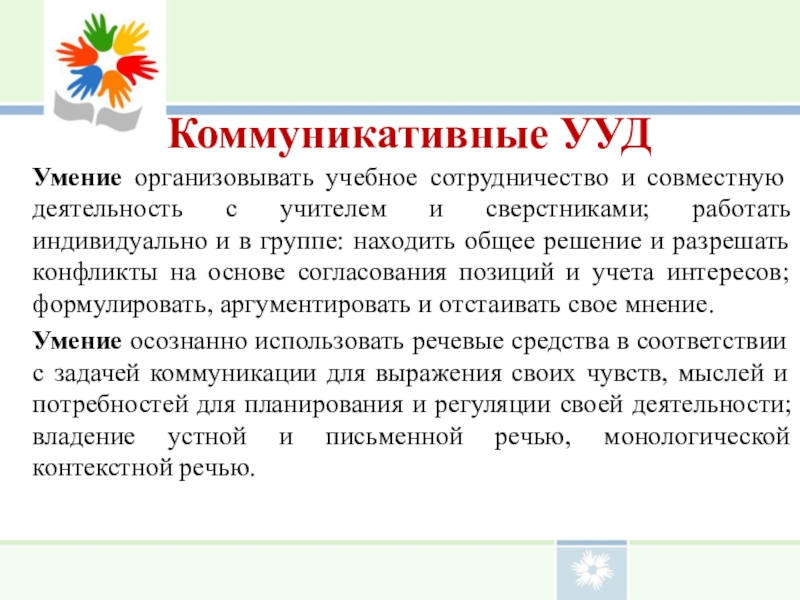 Коммуникативные УУД

Умение организовывать учебное сотрудничество и совместную деятельность с учителем и сверстниками; работать индивидуально и в группе: находить общее решение и разрешать конфликты на основе согласования позиций и учета интересов; формулировать, аргументировать и отстаивать свое мнение.

Умение осознанно использовать речевые средства в соответствии с задачей коммуникации для выражения своих чувств, мыслей и потребностей для планирования и регуляции своей деятельности; владение устной и письменной речью, монологической контекстной речью.